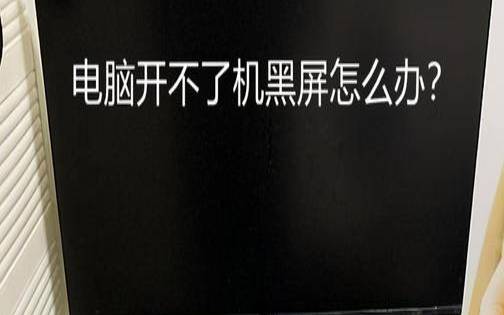 电脑开不了机黑屏怎么办?